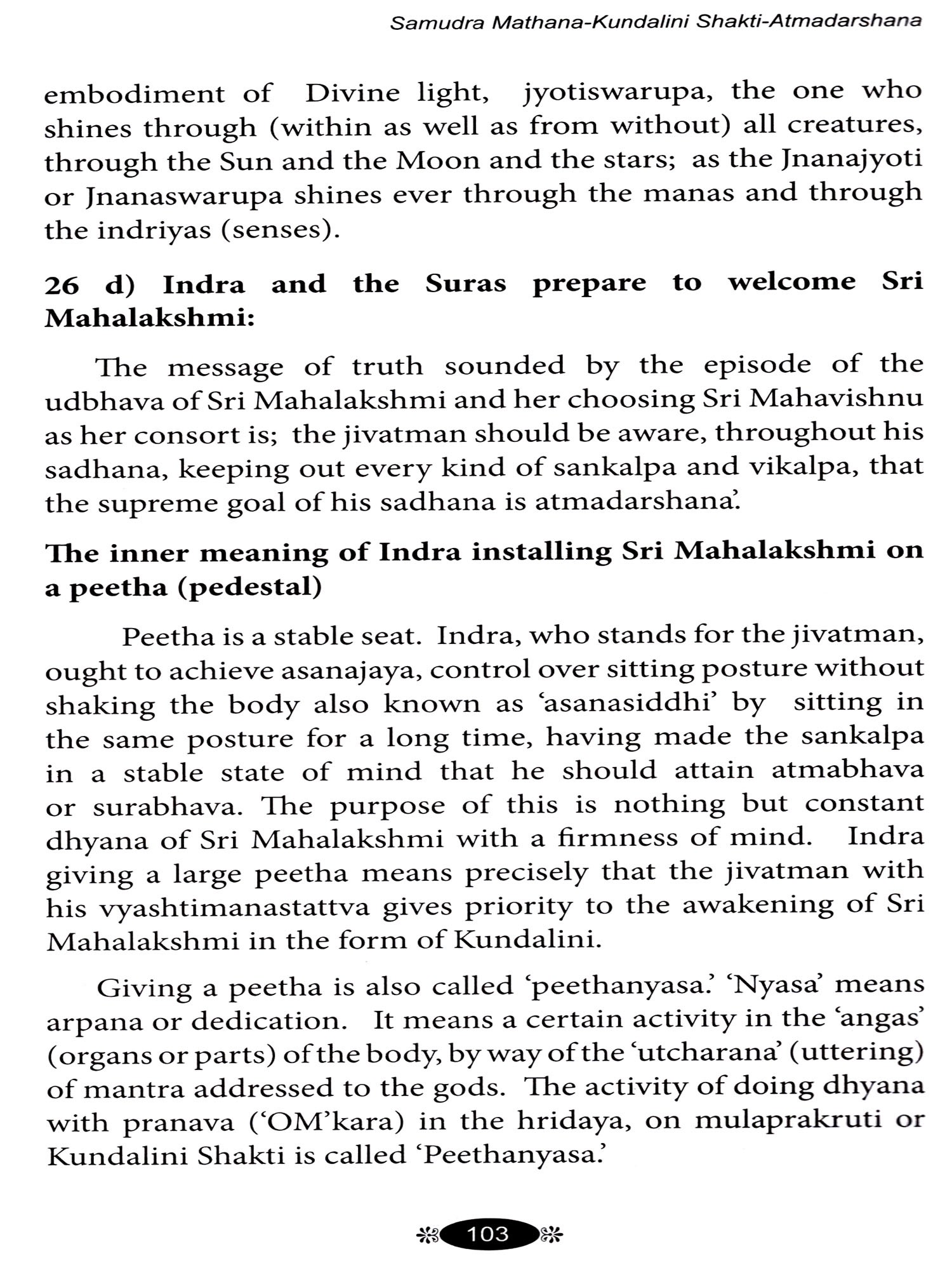 Samudra Mathana-Kundalini Shakti-Atmadarshana

embodiment of Divine light, jyotiswarupa, the one who shines through (within as well as from without) all creatures, through the Sun and the Moon and the stars; as the Jnanajyoti or Jnanaswarupa shines ever through the manas and through the indriyas (senses).

26 d) Indra and the Suras prepare to welcome Sri Mahalakshmi:

The message of truth sounded by the episode of the udbhava of Sri Mahalakshmi and her choosing Sri Mahavishnu as her consort is; the jivatman should be aware, throughout his sadhana, keeping out every kind of sankalpa and vikalpa, that the supreme goal of his sadhana is atmadarshana'.

The inner meaning of Indra installing Sri Mahalakshmi on a peetha (pedestal)

Peetha is a stable seat. Indra, who stands for the jivatman, ought to achieve asanajaya, control over sitting posture without shaking the body also known as 'asanasiddhi' by sitting in the same posture for a long time, having made the sankalpa in a stable state of mind that he should attain atmabhava or surabhava. The purpose of this is nothing but constant dhyana of Sri Mahalakshmi with a firmness of mind. Indra giving a large peetha means precisely that the jivatman with his vyashtimanastattva gives priority to the awakening of Sri Mahalakshmi in the form of Kundalini.

Giving a peetha is also called 'peethanyasa.' 'Nyasa' means arpana or dedication. It means a certain activity in the 'angas' (organs or parts) of the body, by way of the 'utcharana' (uttering) of mantra addressed to the gods. The activity of doing dhyana with pranava ('OM'kara) in the hridaya, on mulaprakruti or Kundalini Shakti is called 'Peethanyasa.'

103